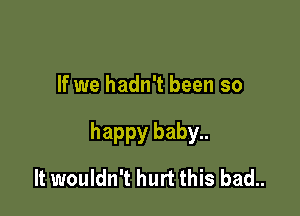 If we hadn't been so

happy baby..

It wouldn't hurt this bad..